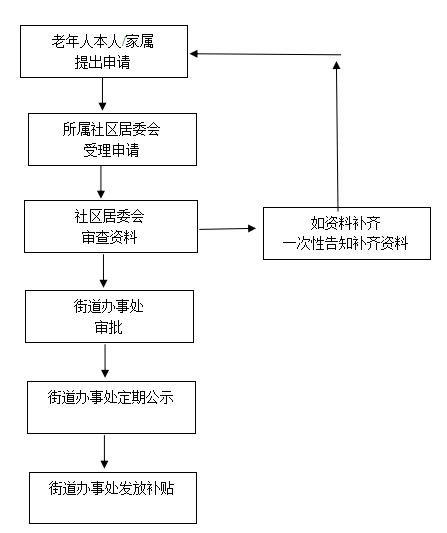 老年人本人/家属
提出申请

所属社区居委会
受理申请

社区居委会
审查资料

如资料补齐
一次性告知补齐资料

街道办事处
审批

街道办事处定期公示

街道办事处发放补贴